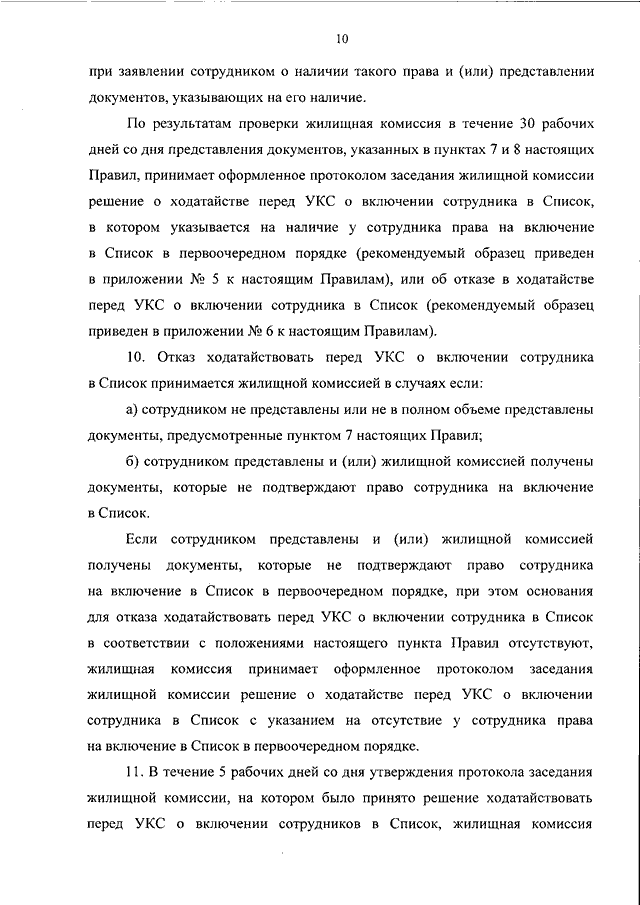 10

при заявлении сотрудником о наличии такого права и (или) представлении документов, указывающих на его наличие.

По результатам проверки жилищная комиссия в течение 30 рабочих дней со дня представления документов, указанных в пунктах 7 и 8 настоящих Правил, принимает оформленное протоколом заседания жилищной комиссии решение о ходатайстве перед УКС о включении сотрудника в Список, в котором указывается на наличие у сотрудника права на включение в Список в первоочередном порядке (рекомендуемый образец приведен в приложении № 5 к настоящим Правилам), или об отказе в ходатайстве перед УКС о включении сотрудника в Список (рекомендуемый образец приведен в приложении № 6 к настоящим Правилам).

10. Отказ ходатайствовать перед УКС о включении сотрудника в Список принимается жилищной комиссией в случаях если:

а) сотрудником не представлены или не в полном объеме представлены документы, предусмотренные пунктом 7 настоящих Правил;

б) сотрудником представлены и (или) жилищной комиссией получены документы, которые не подтверждают право сотрудника на включение в Список.

Если сотрудником представлены и (или) жилищной комиссией получены документы, которые не подтверждают право сотрудника на включение в Список в первоочередном порядке, при этом основания для отказа ходатайствовать перед УКС о включении сотрудника в Список в соответствии с положениями настоящего пункта Правил отсутствуют, жилищная комиссия принимает оформленное протоколом заседания жилищной комиссии решение о ходатайстве перед УКС о включении сотрудника в Список с указанием на отсутствие у сотрудника права на включение в Список в первоочередном порядке.

11. В течение 5 рабочих дней со дня утверждения протокола заседания жилищной комиссии, на котором было принято решение ходатайствовать перед УКС о включении сотрудников в Список, жилищная комиссия